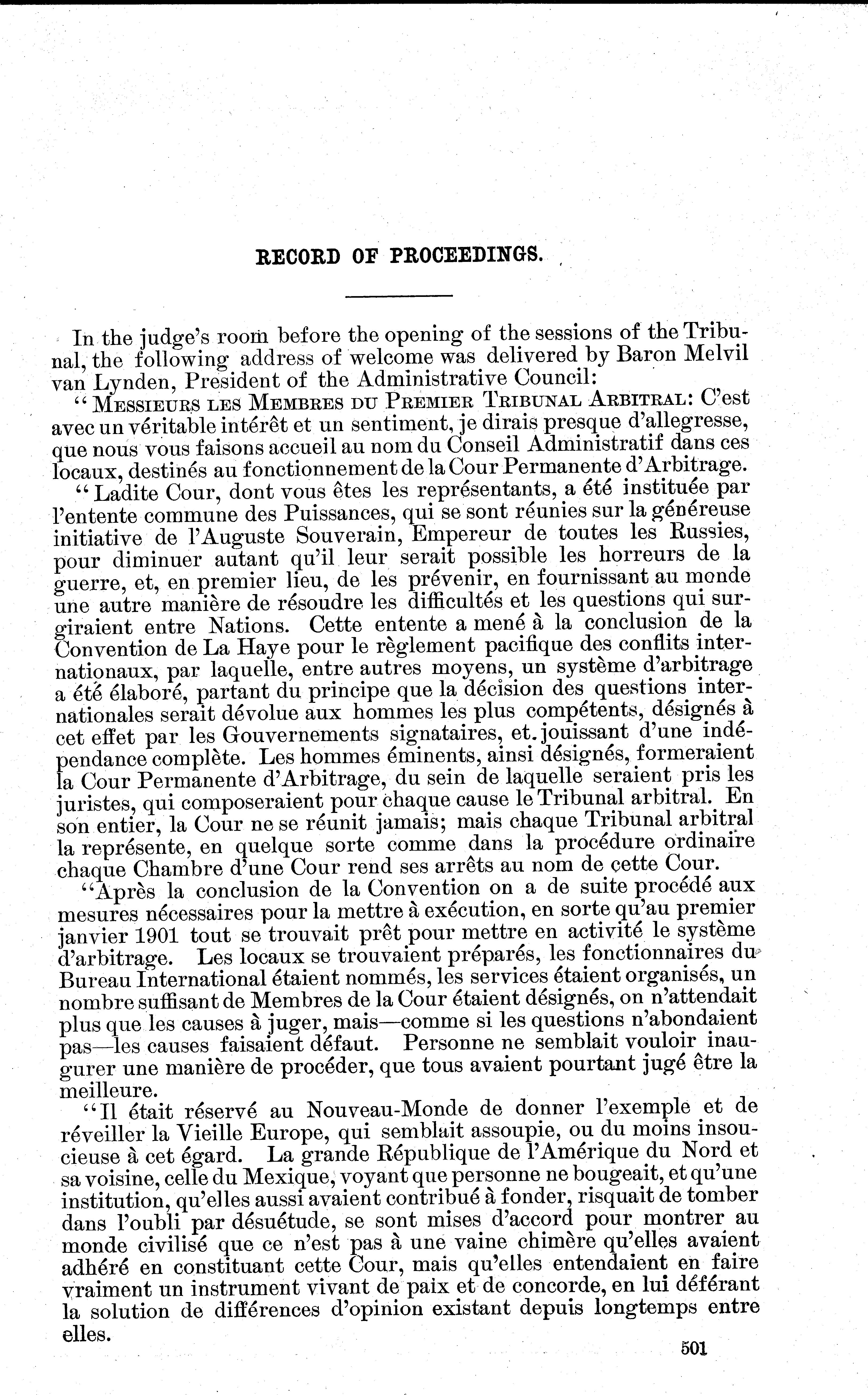 RECORD OF PROCEEDINGS.

In the judge's room before the opening of the sessions of the Tribunal, the following address of welcome was delivered by Baron Melvil van Lynden, President of the Administrative Council:

"MESSIEURS LES MEMBRES DU PREMIER TRIBUNAL ARBITRAL: C'est avec un véritable intérêt et un sentiment, je dirais presque d'allegresse, que nous vous faisons accueil au nom du Conseil Administratif dans ces locaux, destinés au fonctionnement de la Cour Permanente d'Arbitrage.

"Ladite Cour, dont vous êtes les représentants, a été instituée par l'entente commune des Puissances, qui se sont réunies sur la généreuse initiative de l'Auguste Souverain, Empereur de toutes les Russies, pour diminuer autant qu'il leur serait possible les horreurs de la guerre, et, en premier lieu, de les prévenir, en fournissant au monde une autre manière de résoudre les difficultés et les questions qui surgiraient entre Nations. Cette entente a mené à la conclusion de la Convention de La Haye pour le règlement pacifique des conflits internationaux, par laquelle, entre autres moyens, un système d'arbitrage a été élaboré, partant du principe que la décision des questions internationales serait dévolue aux hommes les plus compétents, désignés à cet effet par les Gouvernements signataires, et jouissant d'une indépendance complète. Les hommes éminents, ainsi désignés, formeraient la Cour Permanente d'Arbitrage, du sein de laquelle seraient pris les juristes, qui composeraient pour chaque cause le Tribunal arbitral. En son entier, la Cour ne se réunit jamais; mais chaque Tribunal arbitral la représente, en quelque sorte comme dans la procédure ordinaire chaque Chambre d'une Cour rend ses arrêts au nom de cette Cour.

"Après la conclusion de la Convention on a de suite procédé aux mesures nécessaires pour la mettre à exécution, en sorte qu'au premier janvier 1901 tout se trouvait prêt pour mettre en activité le système d'arbitrage. Les locaux se trouvaient préparés, les fonctionnaires du Bureau International étaient nommés, les services étaient organisés, un nombre suffisant de Membres de la Cour étaient désignés, on n'attendait plus que les causes à juger, mais—comme si les questions n'abondaient pas—les causes faisaient défaut. Personne ne semblait vouloir inaugurer une manière de procéder, que tous avaient pourtant jugé être la meilleure.

"Il était réservé au Nouveau-Monde de donner l'exemple et de réveiller la Vieille Europe, qui semblait assoupie, ou du moins insoucieuse à cet égard. La grande République de l'Amérique du Nord et sa voisine, celle du Mexique, voyant que personne ne bougeait, et qu'une institution, qu'elles aussi avaient contribué à fonder, risquait de tomber dans l'oubli par désuétude, se sont mises d'accord pour montrer au monde civilisé que ce n'est pas à une vaine chimère qu'elles avaient adhéré en constituant cette Cour, mais qu'elles entendaient en faire vraiment un instrument vivant de paix et de concorde, en lui déférant la solution de différences d'opinion existant depuis longtemps entre elles.

501